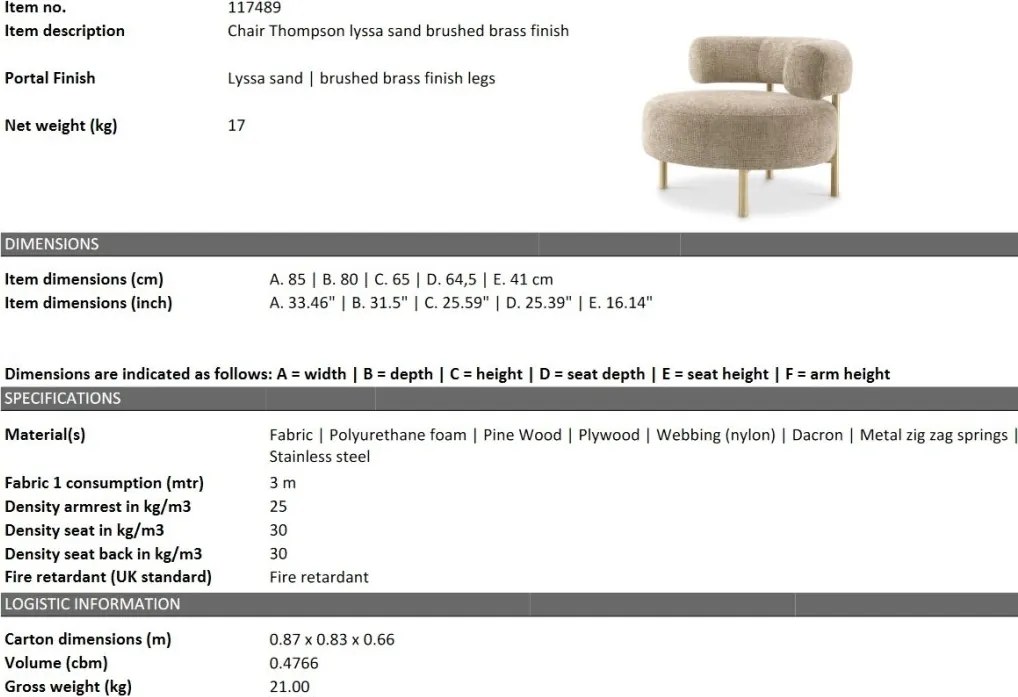 | | |
|---|---|
| Item no. | 117489 |
| Item description | Chair Thompson lyssa sand brushed brass finish |
| Portal Finish | Lyssa sand \| brushed brass finish legs |
| Net weight (kg) | 17 |

DIMENSIONS

| | |
|---|---|
| Item dimensions (cm) | A. 85 \| B. 80 \| C. 65 \| D. 64,5 \| E. 41 cm |
| Item dimensions (inch) | A. 33.46" \| B. 31.5" \| C. 25.59" \| D. 25.39" \| E. 16.14" |

Dimensions are indicated as follows: A = width | B = depth | C = height | D = seat depth | E = seat height | F = arm height

SPECIFICATIONS

| | |
|---|---|
| Material(s) | Fabric \| Polyurethane foam \| Pine Wood \| Plywood \| Webbing (nylon) \| Dacron \| Metal zig zag springs \| Stainless steel |
| Fabric 1 consumption (mtr) | 3 m |
| Density armrest in kg/m3 | 25 |
| Density seat in kg/m3 | 30 |
| Density seat back in kg/m3 | 30 |
| Fire retardant (UK standard) | Fire retardant |

LOGISTIC INFORMATION

| | |
|---|---|
| Carton dimensions (m) | 0.87 x 0.83 x 0.66 |
| Volume (cbm) | 0.4766 |
| Gross weight (kg) | 21.00 |